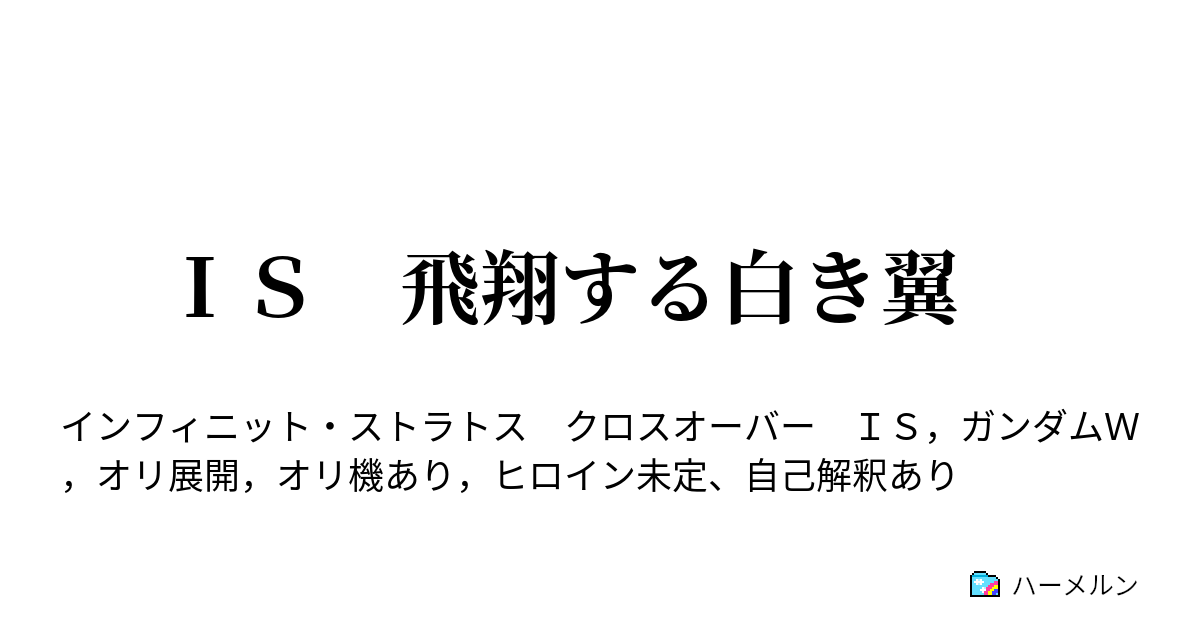 ＩＳ　飛翔する白き翼

インフィニット・ストラトス　クロスオーバー　ＩＳ，ガンダムＷ，オリ展開，オリ機あり，ヒロイン未定、自己解釈あり

ハーメルン